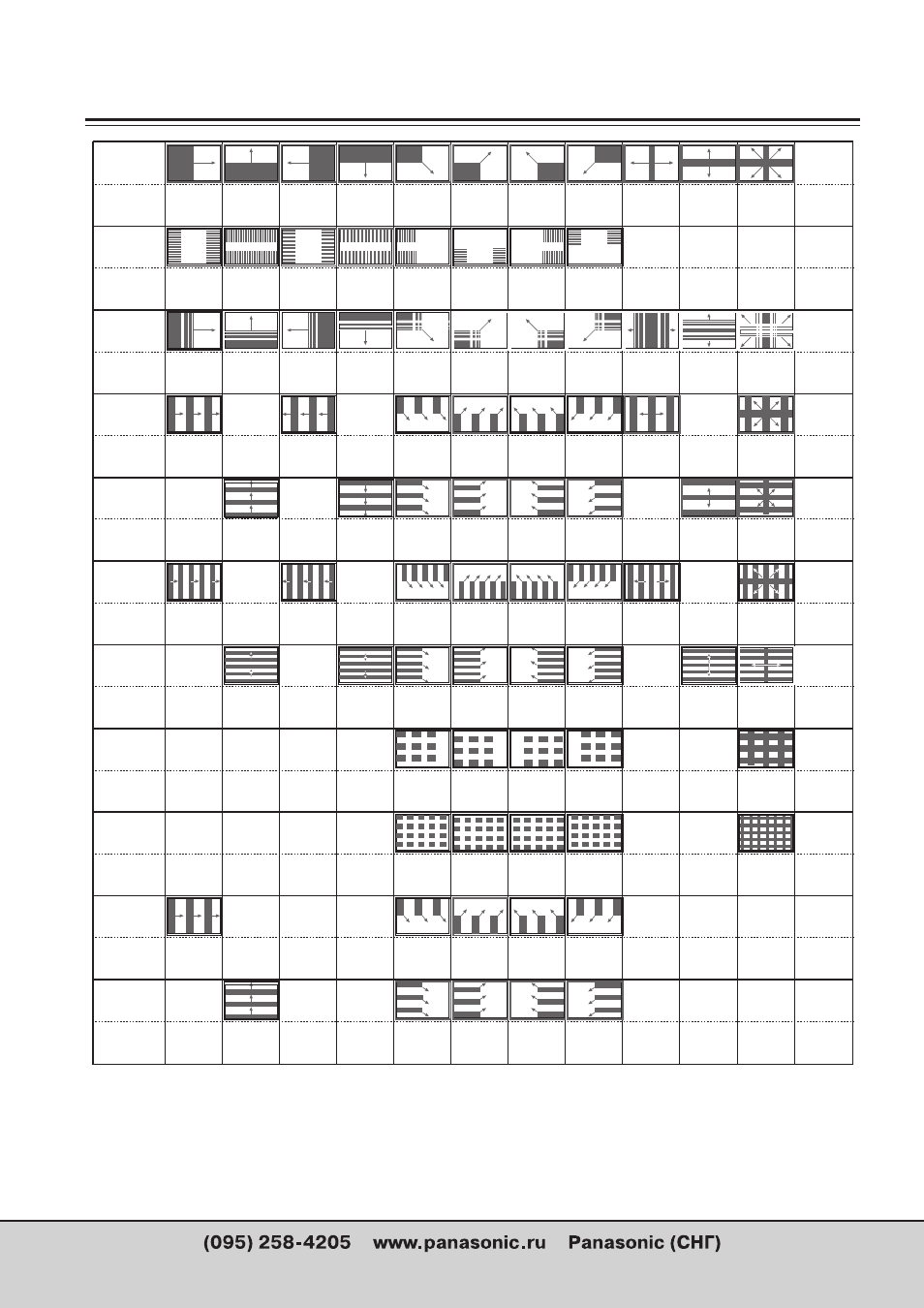 (095) 258-4205 www.panasonic.ru Panasonic (СНГ)